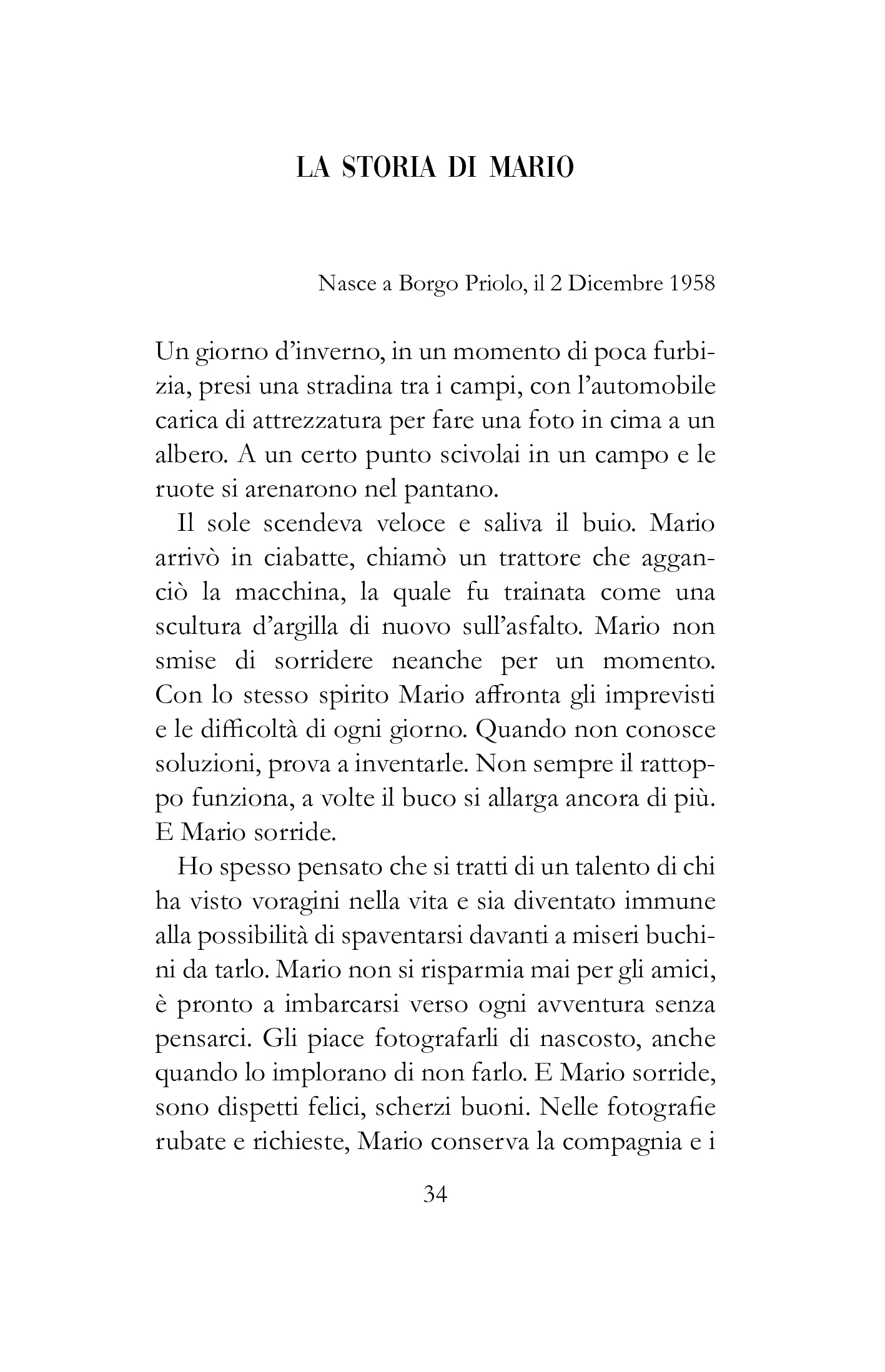 LA STORIA DI MARIO

Nasce a Borgo Priolo, il 2 Dicembre 1958

Un giorno d'inverno, in un momento di poca furbizia, presi una stradina tra i campi, con l'automobile carica di attrezzatura per fare una foto in cima a un albero. A un certo punto scivolai in un campo e le ruote si arenarono nel pantano.

Il sole scendeva veloce e saliva il buio. Mario arrivò in ciabatte, chiamò un trattore che agganciò la macchina, la quale fu trainata come una scultura d'argilla di nuovo sull'asfalto. Mario non smise di sorridere neanche per un momento. Con lo stesso spirito Mario affronta gli imprevisti e le difficoltà di ogni giorno. Quando non conosce soluzioni, prova a inventarle. Non sempre il rattoppo funziona, a volte il buco si allarga ancora di più. E Mario sorride.

Ho spesso pensato che si tratti di un talento di chi ha visto voragini nella vita e sia diventato immune alla possibilità di spaventarsi davanti a miseri buchini da tarlo. Mario non si risparmia mai per gli amici, è pronto a imbarcarsi verso ogni avventura senza pensarci. Gli piace fotografarli di nascosto, anche quando lo implorano di non farlo. E Mario sorride, sono dispetti felici, scherzi buoni. Nelle fotografie rubate e richieste, Mario conserva la compagnia e i

34